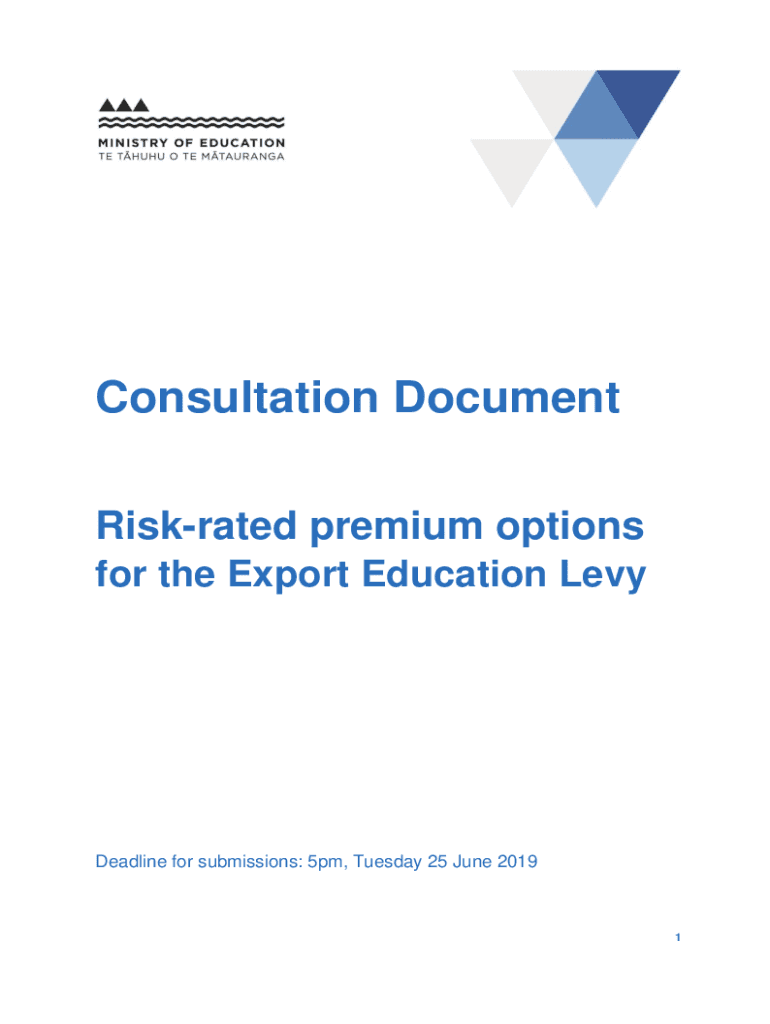 MINISTRY OF EDUCATION
TE TĀHUHU O TE MĀTAURANGA

Consultation Document

Risk-rated premium options for the Export Education Levy

Deadline for submissions: 5pm, Tuesday 25 June 2019

1